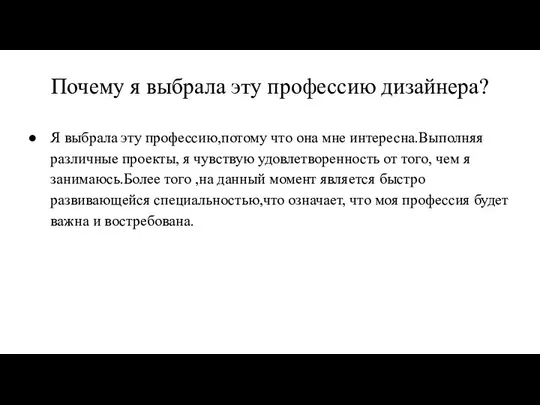 Почему я выбрала эту профессию дизайнера?

● Я выбрала эту профессию,потому что она мне интересна.Выполняя различные проекты, я чувствую удовлетворенность от того, чем я занимаюсь.Более того ,на данный момент является быстро развивающейся специальностью,что означает, что моя профессия будет важна и востребована.